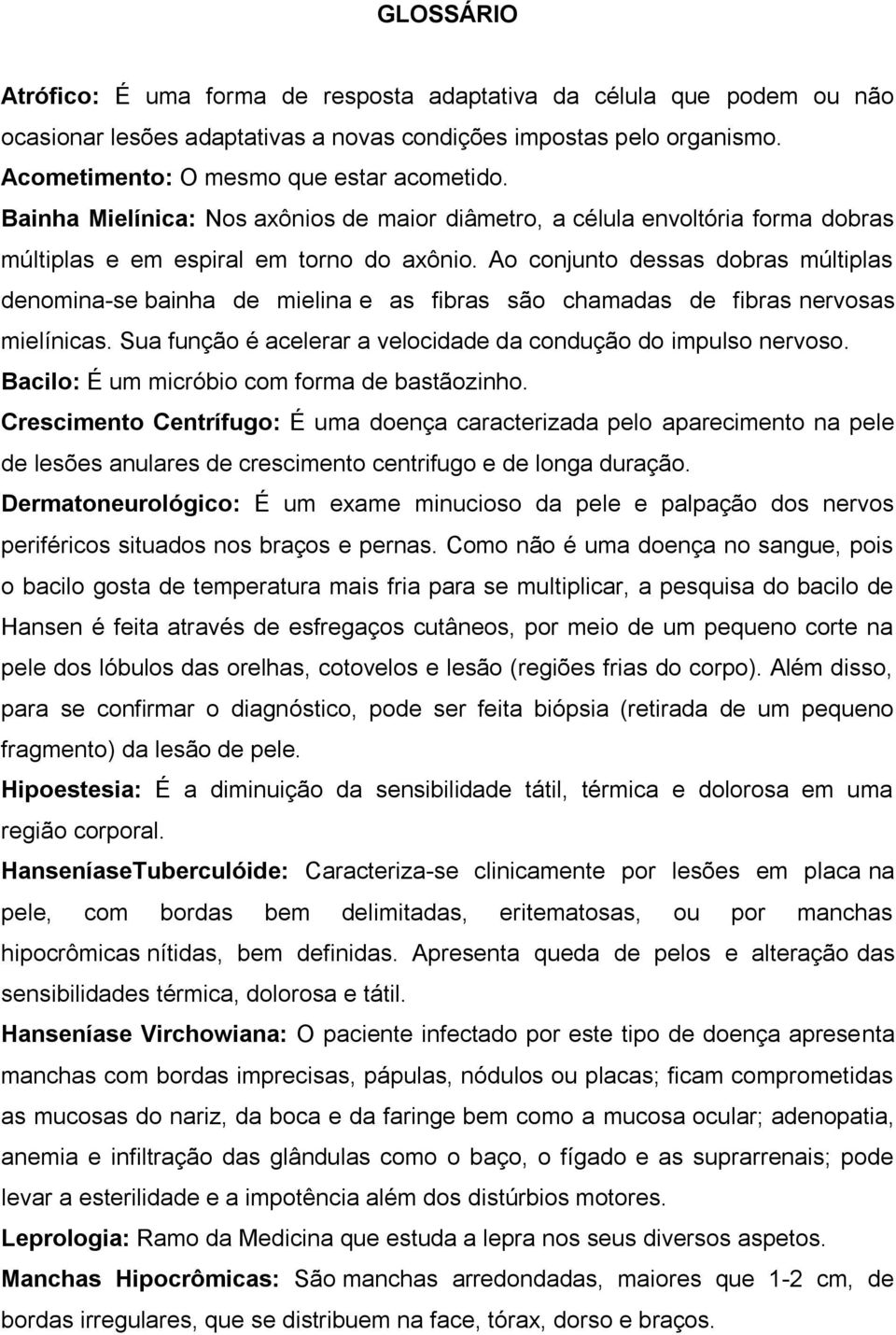 GLOSSÁRIO

Atrófico: É uma forma de resposta adaptativa da célula que podem ou não ocasionar lesões adaptativas a novas condições impostas pelo organismo.
Acometimento: O mesmo que estar acometido.
Bainha Mielínica: Nos axônios de maior diâmetro, a célula envoltória forma dobras múltiplas e em espiral em torno do axônio. Ao conjunto dessas dobras múltiplas denomina-se bainha de mielina e as fibras são chamadas de fibras nervosas mielínicas. Sua função é acelerar a velocidade da condução do impulso nervoso.
Bacilo: É um micróbio com forma de bastãozinho.
Crescimento Centrífugo: É uma doença caracterizada pelo aparecimento na pele de lesões anulares de crescimento centrifugo e de longa duração.
Dermatoneurológico: É um exame minucioso da pele e palpação dos nervos periféricos situados nos braços e pernas. Como não é uma doença no sangue, pois o bacilo gosta de temperatura mais fria para se multiplicar, a pesquisa do bacilo de Hansen é feita através de esfregaços cutâneos, por meio de um pequeno corte na pele dos lóbulos das orelhas, cotovelos e lesão (regiões frias do corpo). Além disso, para se confirmar o diagnóstico, pode ser feita biópsia (retirada de um pequeno fragmento) da lesão de pele.
Hipoestesia: É a diminuição da sensibilidade tátil, térmica e dolorosa em uma região corporal.
HanseníaseTuberculóide: Caracteriza-se clinicamente por lesões em placa na pele, com bordas bem delimitadas, eritematosas, ou por manchas hipocrômicas nítidas, bem definidas. Apresenta queda de pelos e alteração das sensibilidades térmica, dolorosa e tátil.
Hanseníase Virchowiana: O paciente infectado por este tipo de doença apresenta manchas com bordas imprecisas, pápulas, nódulos ou placas; ficam comprometidas as mucosas do nariz, da boca e da faringe bem como a mucosa ocular; adenopatia, anemia e infiltração das glândulas como o baço, o fígado e as suprarrenais; pode levar a esterilidade e a impotência além dos distúrbios motores.
Leprologia: Ramo da Medicina que estuda a lepra nos seus diversos aspetos.
Manchas Hipocrômicas: São manchas arredondadas, maiores que 1-2 cm, de bordas irregulares, que se distribuem na face, tórax, dorso e braços.